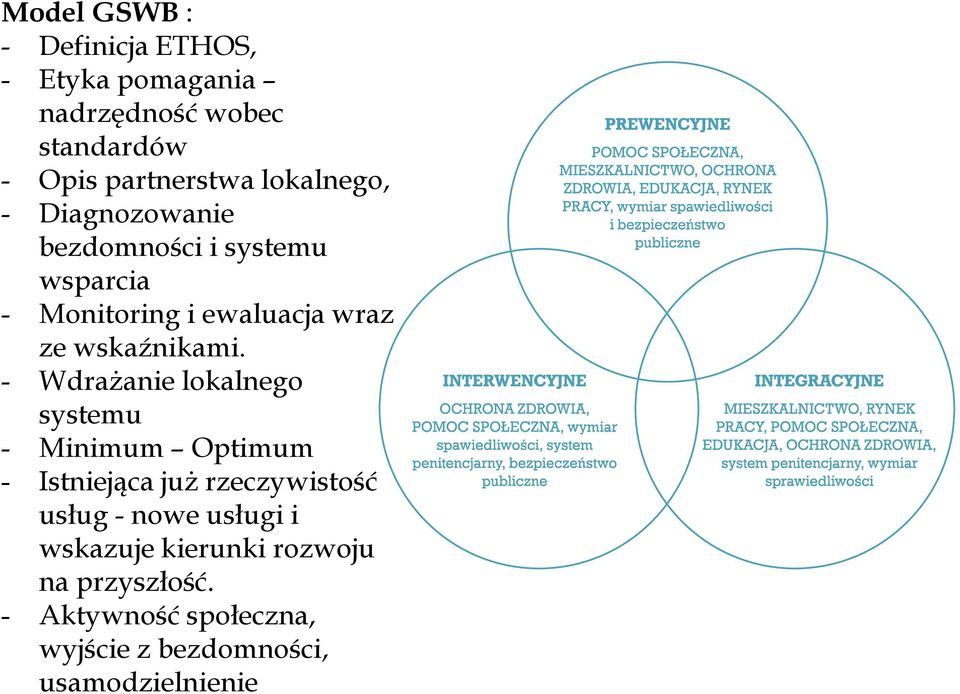 **Model GSWB** :
- Definicja ETHOS,
- Etyka pomagania – nadrzędność wobec standardów
- Opis partnerstwa lokalnego,
- Diagnozowanie bezdomności i systemu wsparcia
- Monitoring i ewaluacja wraz ze wskaźnikami.
- Wdrażanie lokalnego systemu
- Minimum – Optimum
- Istniejąca już rzeczywistość usług - nowe usługi i wskazuje kierunki rozwoju na przyszłość.
- Aktywność społeczna, wyjście z bezdomności, usamodzielnienie

PREWENCYJNE
POMOC SPOŁECZNA, MIESZKALNICTWO, OCHRONA ZDROWIA, EDUKACJA, RYNEK PRACY, wymiar spawiedliwości i bezpieczeństwo publiczne

INTERWENCYJNE
OCHRONA ZDROWIA, POMOC SPOŁECZNA, wymiar spawiedliwości, system penitencjarny, bezpieczeństwo publiczne

INTEGRACYJNE
MIESZKALNICTWO, RYNEK PRACY, POMOC SPOŁECZNA, EDUKACJA, OCHRONA ZDROWIA, system penitencjarny, wymiar sprawiedliwości